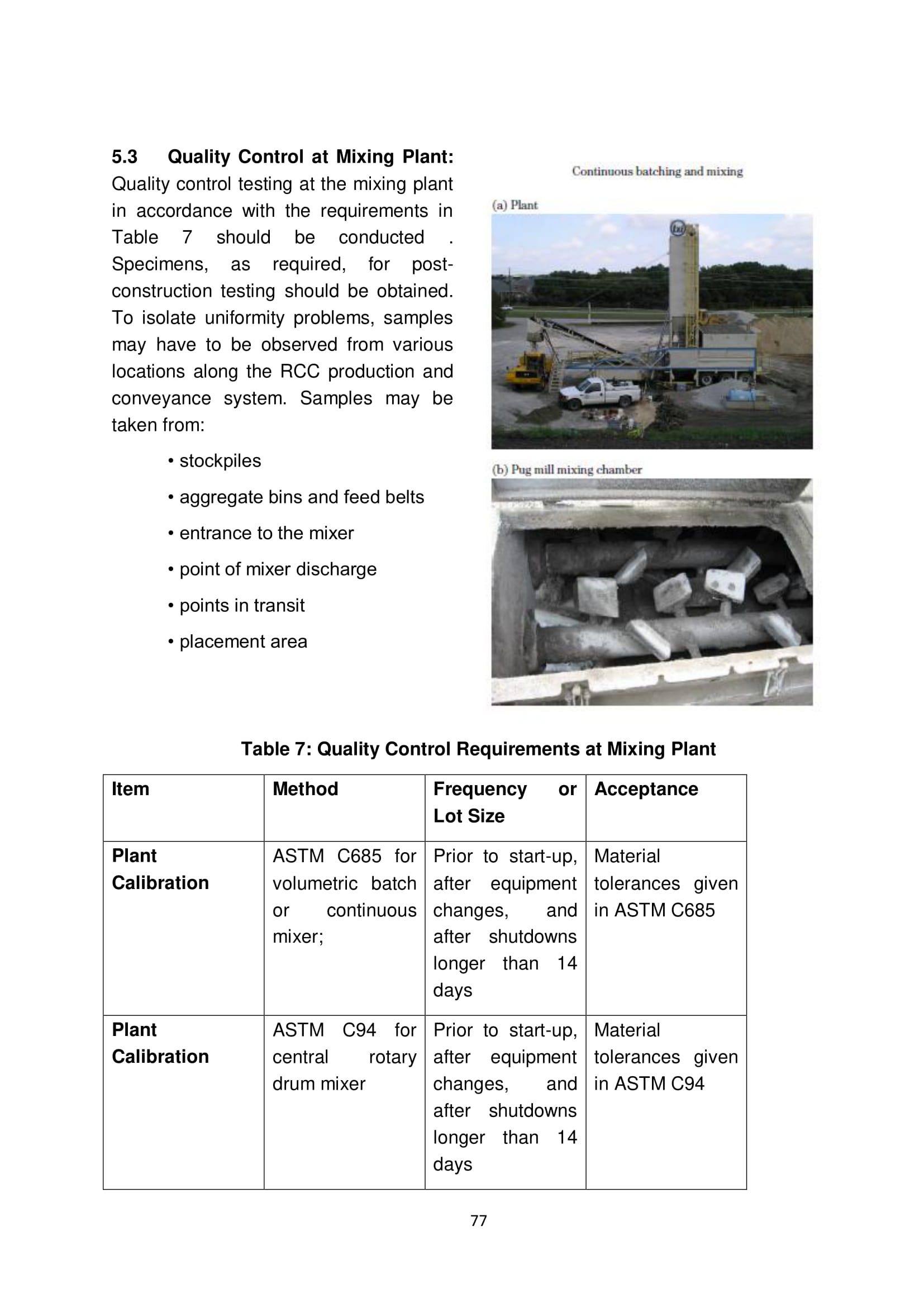 5.3 Quality Control at Mixing Plant: Quality control testing at the mixing plant in accordance with the requirements in Table 7 should be conducted . Specimens, as required, for post-construction testing should be obtained. To isolate uniformity problems, samples may have to be observed from various locations along the RCC production and conveyance system. Samples may be taken from:

• stockpiles

• aggregate bins and feed belts

• entrance to the mixer

• point of mixer discharge

• points in transit

• placement area

Continuous batching and mixing

(a) Plant

(b) Pug mill mixing chamber

Table 7: Quality Control Requirements at Mixing Plant

| Item | Method | Frequency or Lot Size | Acceptance |
|---|---|---|---|
| Plant Calibration | ASTM C685 for volumetric batch or continuous mixer; | Prior to start-up, after equipment changes, and after shutdowns longer than 14 days | Material tolerances given in ASTM C685 |
| Plant Calibration | ASTM C94 for central rotary drum mixer | Prior to start-up, after equipment changes, and after shutdowns longer than 14 days | Material tolerances given in ASTM C94 |

77